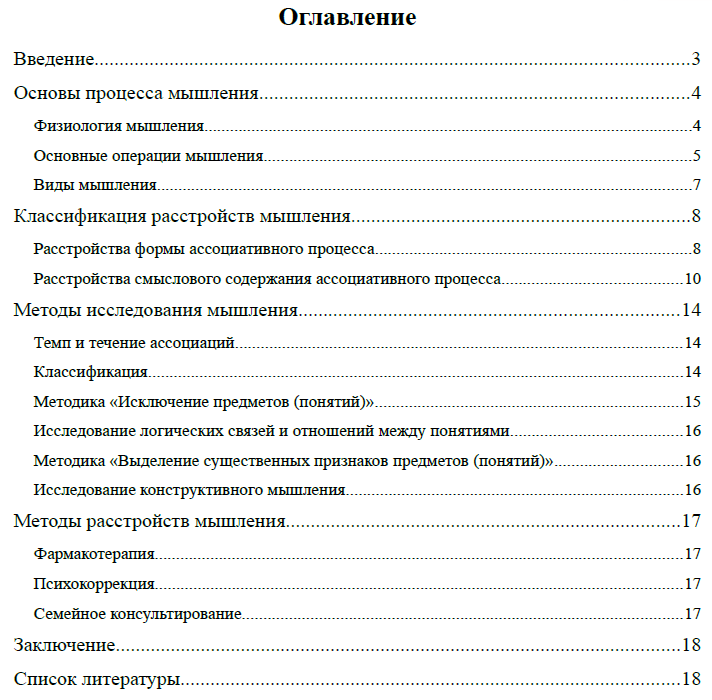 Оглавление

Введение....................3

Основы процесса мышления....................4

Физиология мышления....................4

Основные операции мышления....................5

Виды мышления....................7

Классификация расстройств мышления....................8

Расстройства формы ассоциативного процесса....................8

Расстройства смыслового содержания ассоциативного процесса....................10

Методы исследования мышления....................14

Темп и течение ассоциаций....................14

Классификация....................14

Методика «Исключение предметов (понятий)»....................15

Исследование логических связей и отношений между понятиями....................16

Методика «Выделение существенных признаков предметов (понятий)»....................16

Исследование конструктивного мышления....................16

Методы расстройств мышления....................17

Фармакотерапия....................17

Психокоррекция....................17

Семейное консультирование....................17

Заключение....................18

Список литературы....................18